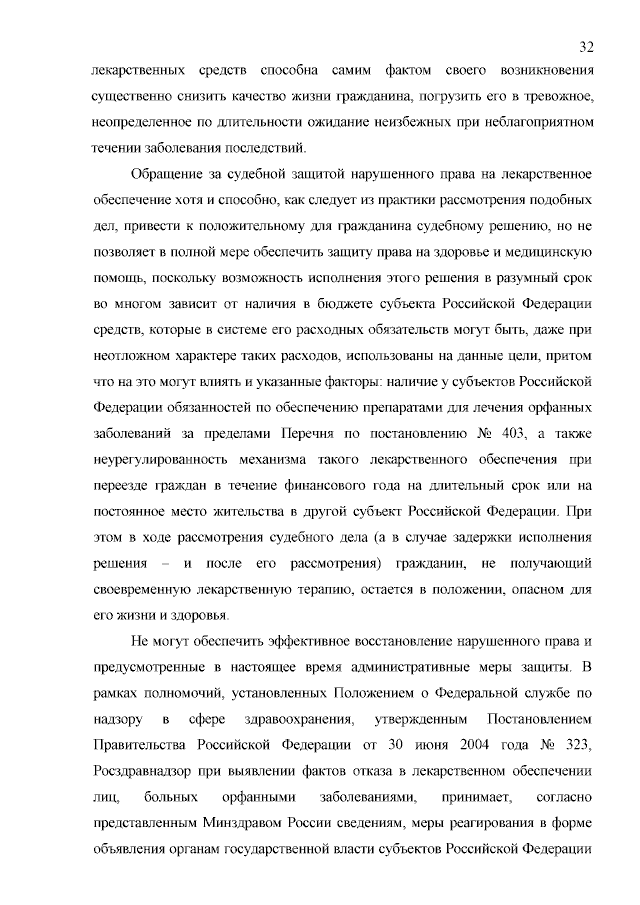 32

лекарственных средств способна самим фактом своего возникновения существенно снизить качество жизни гражданина, погрузить его в тревожное, неопределенное по длительности ожидание неизбежных при неблагоприятном течении заболевания последствий.

Обращение за судебной защитой нарушенного права на лекарственное обеспечение хотя и способно, как следует из практики рассмотрения подобных дел, привести к положительному для гражданина судебному решению, но не позволяет в полной мере обеспечить защиту права на здоровье и медицинскую помощь, поскольку возможность исполнения этого решения в разумный срок во многом зависит от наличия в бюджете субъекта Российской Федерации средств, которые в системе его расходных обязательств могут быть, даже при неотложном характере таких расходов, использованы на данные цели, притом что на это могут влиять и указанные факторы: наличие у субъектов Российской Федерации обязанностей по обеспечению препаратами для лечения орфанных заболеваний за пределами Перечня по постановлению № 403, а также неурегулированность механизма такого лекарственного обеспечения при переезде граждан в течение финансового года на длительный срок или на постоянное место жительства в другой субъект Российской Федерации. При этом в ходе рассмотрения судебного дела (а в случае задержки исполнения решения – и после его рассмотрения) гражданин, не получающий своевременную лекарственную терапию, остается в положении, опасном для его жизни и здоровья.

Не могут обеспечить эффективное восстановление нарушенного права и предусмотренные в настоящее время административные меры защиты. В рамках полномочий, установленных Положением о Федеральной службе по надзору в сфере здравоохранения, утвержденным Постановлением Правительства Российской Федерации от 30 июня 2004 года № 323, Росздравнадзор при выявлении фактов отказа в лекарственном обеспечении лиц, больных орфанными заболеваниями, принимает, согласно представленным Минздравом России сведениям, меры реагирования в форме объявления органам государственной власти субъектов Российской Федерации